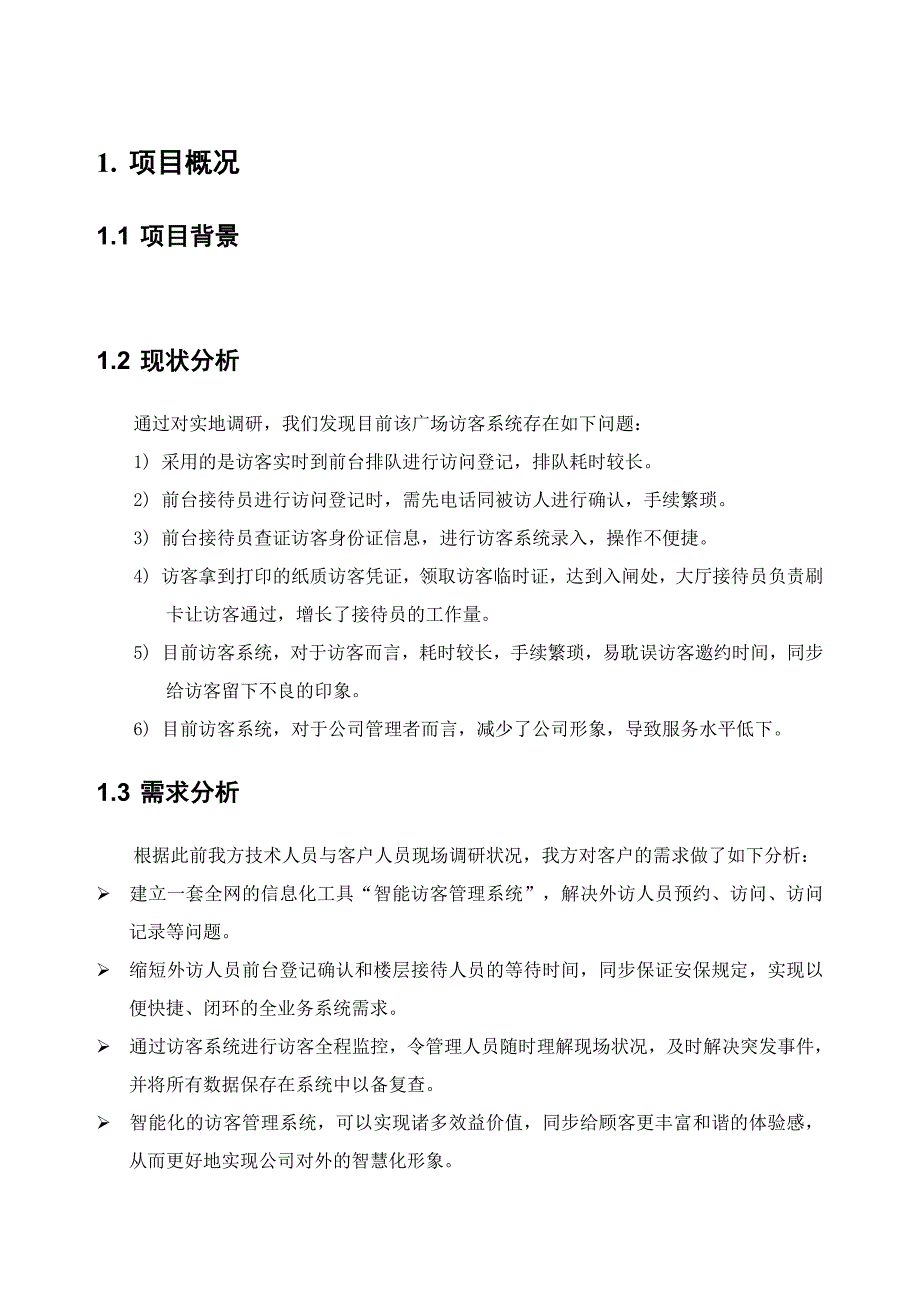 1. 项目概况

1.1 项目背景

1.2 现状分析

通过对实地调研，我们发现目前该广场访客系统存在如下问题：

1) 采用的是访客实时到前台排队进行访问登记，排队耗时较长。

2) 前台接待员进行访问登记时，需先电话同被访人进行确认，手续繁琐。

3) 前台接待员查证访客身份证信息，进行访客系统录入，操作不便捷。

4) 访客拿到打印的纸质访客凭证，领取访客临时证，达到入闸处，大厅接待员负责刷卡让访客通过，增长了接待员的工作量。

5) 目前访客系统，对于访客而言，耗时较长，手续繁琐，易耽误访客邀约时间，同步给访客留下不良的印象。

6) 目前访客系统，对于公司管理者而言，减少了公司形象，导致服务水平低下。

1.3 需求分析

根据此前我方技术人员与客户人员现场调研状况，我方对客户的需求做了如下分析：

➢ 建立一套全网的信息化工具“智能访客管理系统”，解决外访人员预约、访问、访问记录等问题。

➢ 缩短外访人员前台登记确认和楼层接待人员的等待时间，同步保证安保规定，实现以便快捷、闭环的全业务系统需求。

➢ 通过访客系统进行访客全程监控，令管理人员随时理解现场状况，及时解决突发事件，并将所有数据保存在系统中以备复查。

➢ 智能化的访客管理系统，可以实现诸多效益价值，同步给顾客更丰富和谐的体验感，从而更好地实现公司对外的智慧化形象。